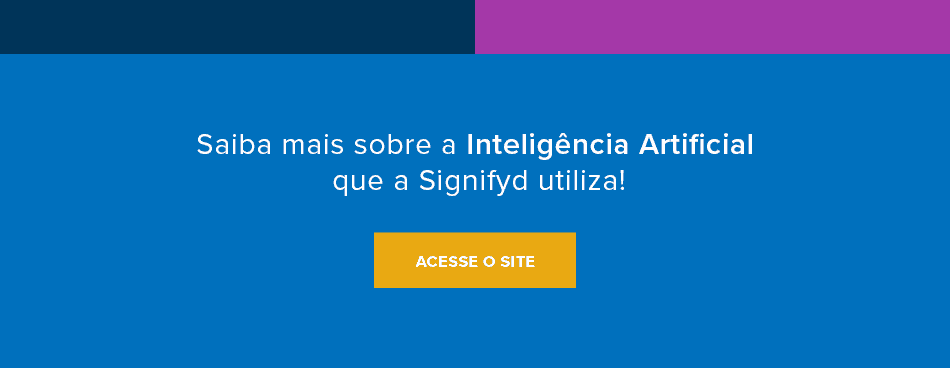 Saiba mais sobre a Inteligência Artificial que a Signifyd utiliza!

ACESSE O SITE